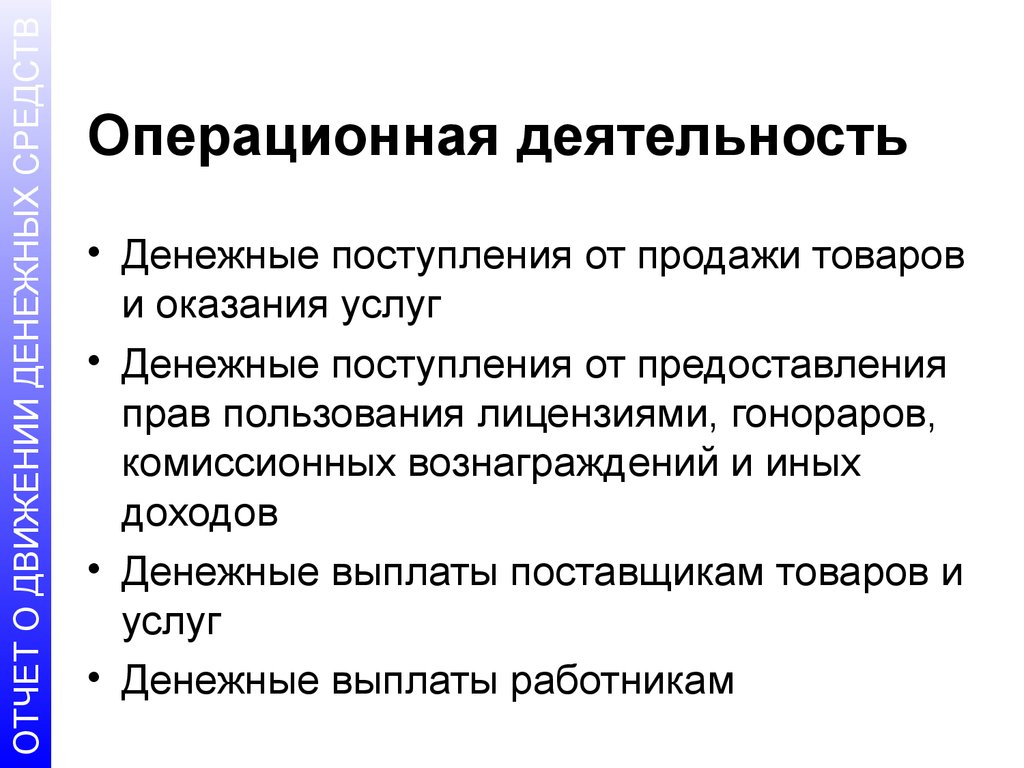 ОТЧЕТ О ДВИЖЕНИИ ДЕНЕЖНЫХ СРЕДСТВ

Операционная деятельность

• Денежные поступления от продажи товаров и оказания услуг
• Денежные поступления от предоставления прав пользования лицензиями, гонораров, комиссионных вознаграждений и иных доходов
• Денежные выплаты поставщикам товаров и услуг
• Денежные выплаты работникам